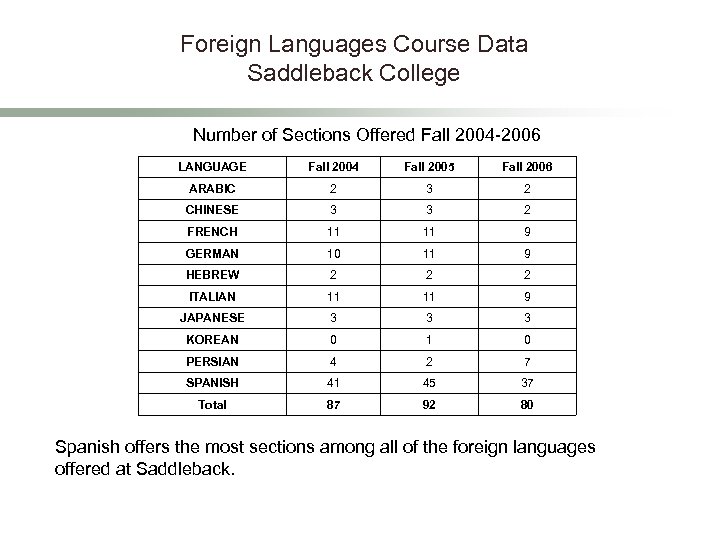 Foreign Languages Course Data
Saddleback College

Number of Sections Offered Fall 2004-2006

| LANGUAGE | Fall 2004 | Fall 2005 | Fall 2006 |
|---|---|---|---|
| ARABIC | 2 | 3 | 2 |
| CHINESE | 3 | 3 | 2 |
| FRENCH | 11 | 11 | 9 |
| GERMAN | 10 | 11 | 9 |
| HEBREW | 2 | 2 | 2 |
| ITALIAN | 11 | 11 | 9 |
| JAPANESE | 3 | 3 | 3 |
| KOREAN | 0 | 1 | 0 |
| PERSIAN | 4 | 2 | 7 |
| SPANISH | 41 | 45 | 37 |
| Total | 87 | 92 | 80 |

Spanish offers the most sections among all of the foreign languages offered at Saddleback.